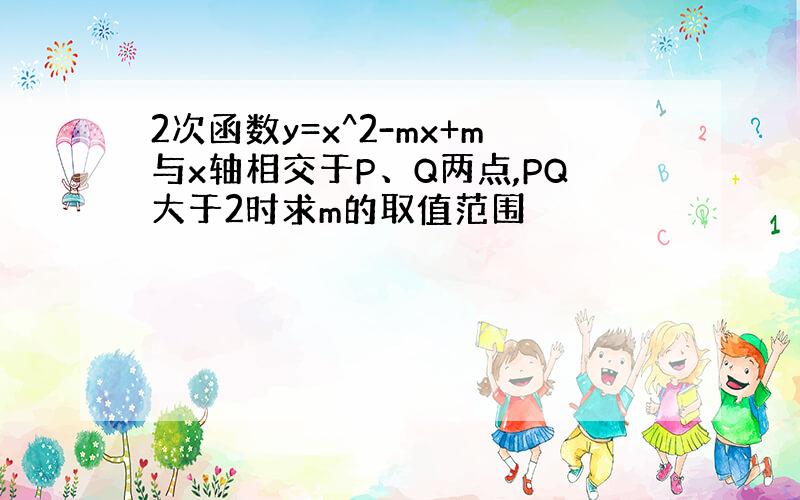 2次函数y=x^2-mx+m与x轴相交于P、Q两点,PQ大于2时求m的取值范围

1 2 ? B + C 1